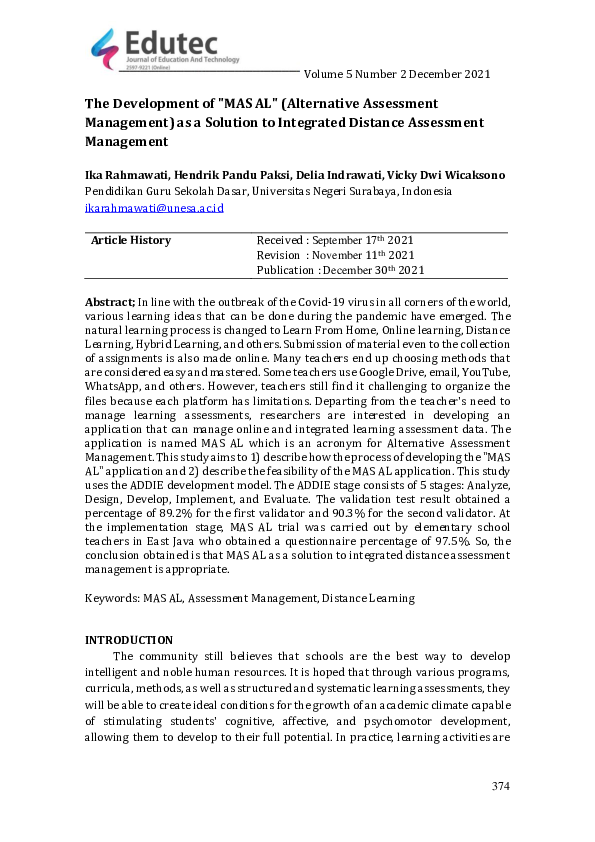 Edutec
Journal of Education And Technology
2597-9221 (Online)

Volume 5 Number 2 December 2021

The Development of "MAS AL" (Alternative Assessment Management) as a Solution to Integrated Distance Assessment Management

Ika Rahmawati, Hendrik Pandu Paksi, Delia Indrawati, Vicky Dwi Wicaksono
Pendidikan Guru Sekolah Dasar, Universitas Negeri Surabaya, Indonesia
ikarahmawati@unesa.ac.id

| Article History | Received : September 17th 2021 Revision : November 11th 2021 Publication : December 30th 2021 |
|---|---|

Abstract; In line with the outbreak of the Covid-19 virus in all corners of the world, various learning ideas that can be done during the pandemic have emerged. The natural learning process is changed to Learn From Home, Online learning, Distance Learning, Hybrid Learning, and others. Submission of material even to the collection of assignments is also made online. Many teachers end up choosing methods that are considered easy and mastered. Some teachers use Google Drive, email, YouTube, WhatsApp, and others. However, teachers still find it challenging to organize the files because each platform has limitations. Departing from the teacher's need to manage learning assessments, researchers are interested in developing an application that can manage online and integrated learning assessment data. The application is named MAS AL which is an acronym for Alternative Assessment Management. This study aims to 1) describe how the process of developing the "MAS AL" application and 2) describe the feasibility of the MAS AL application. This study uses the ADDIE development model. The ADDIE stage consists of 5 stages: Analyze, Design, Develop, Implement, and Evaluate. The validation test result obtained a percentage of 89.2% for the first validator and 90.3% for the second validator. At the implementation stage, MAS AL trial was carried out by elementary school teachers in East Java who obtained a questionnaire percentage of 97.5%. So, the conclusion obtained is that MAS AL as a solution to integrated distance assessment management is appropriate.

Keywords: MAS AL, Assessment Management, Distance Learning

INTRODUCTION

The community still believes that schools are the best way to develop intelligent and noble human resources. It is hoped that through various programs, curricula, methods, as well as structured and systematic learning assessments, they will be able to create ideal conditions for the growth of an academic climate capable of stimulating students' cognitive, affective, and psychomotor development, allowing them to develop to their full potential. In practice, learning activities are

374